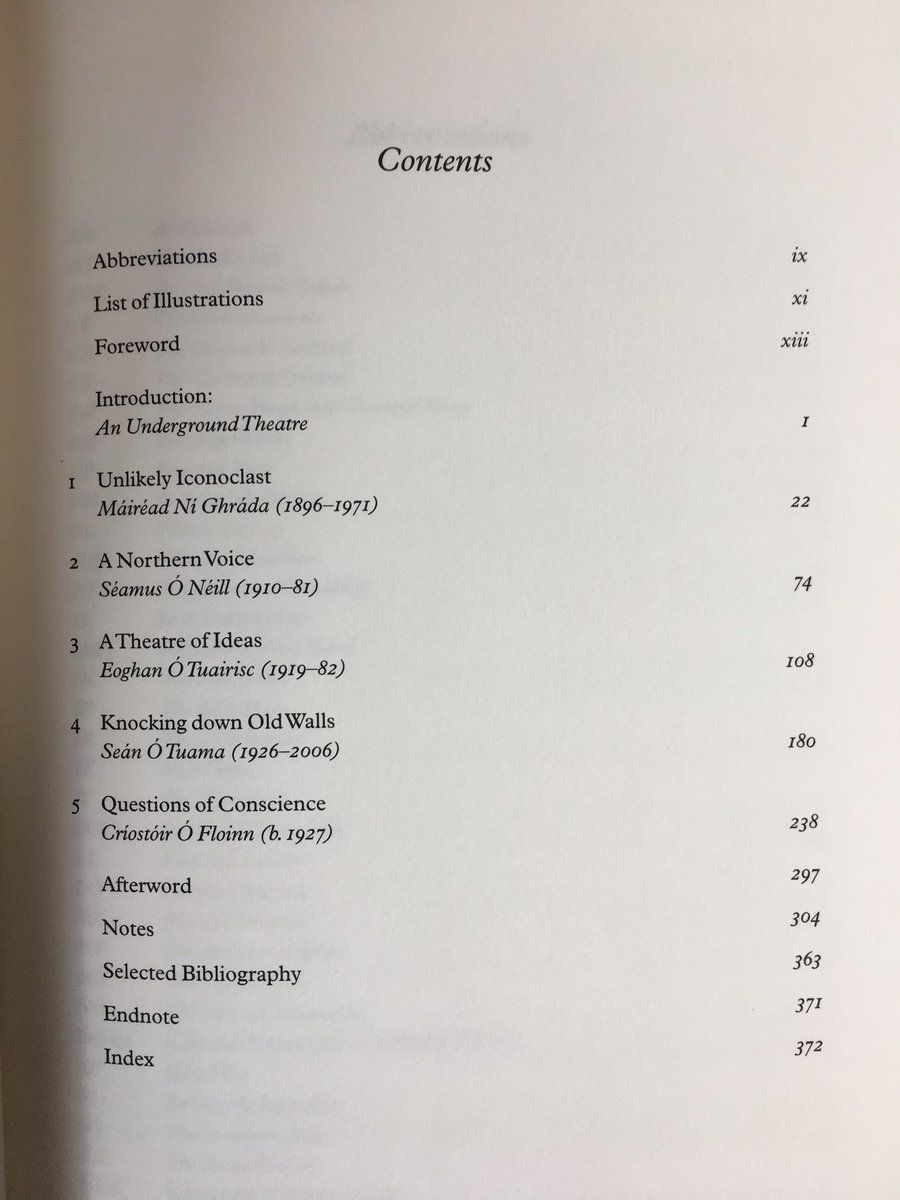 Contents

Abbreviations ix

List of Illustrations xi

Foreword xiii

Introduction:
An Underground Theatre 1

1 Unlikely Iconoclast
Máiréad Ní Ghráda (1896–1971) 22

2 A Northern Voice
Séamus Ó Néill (1910–81) 74

3 A Theatre of Ideas
Eoghan Ó Tuairisc (1919–82) 108

4 Knocking down Old Walls
Seán Ó Tuama (1926–2006) 180

5 Questions of Conscience
Críostóir Ó Floinn (b. 1927) 238

Afterword 297

Notes 304

Selected Bibliography 363

Endnote 371

Index 372